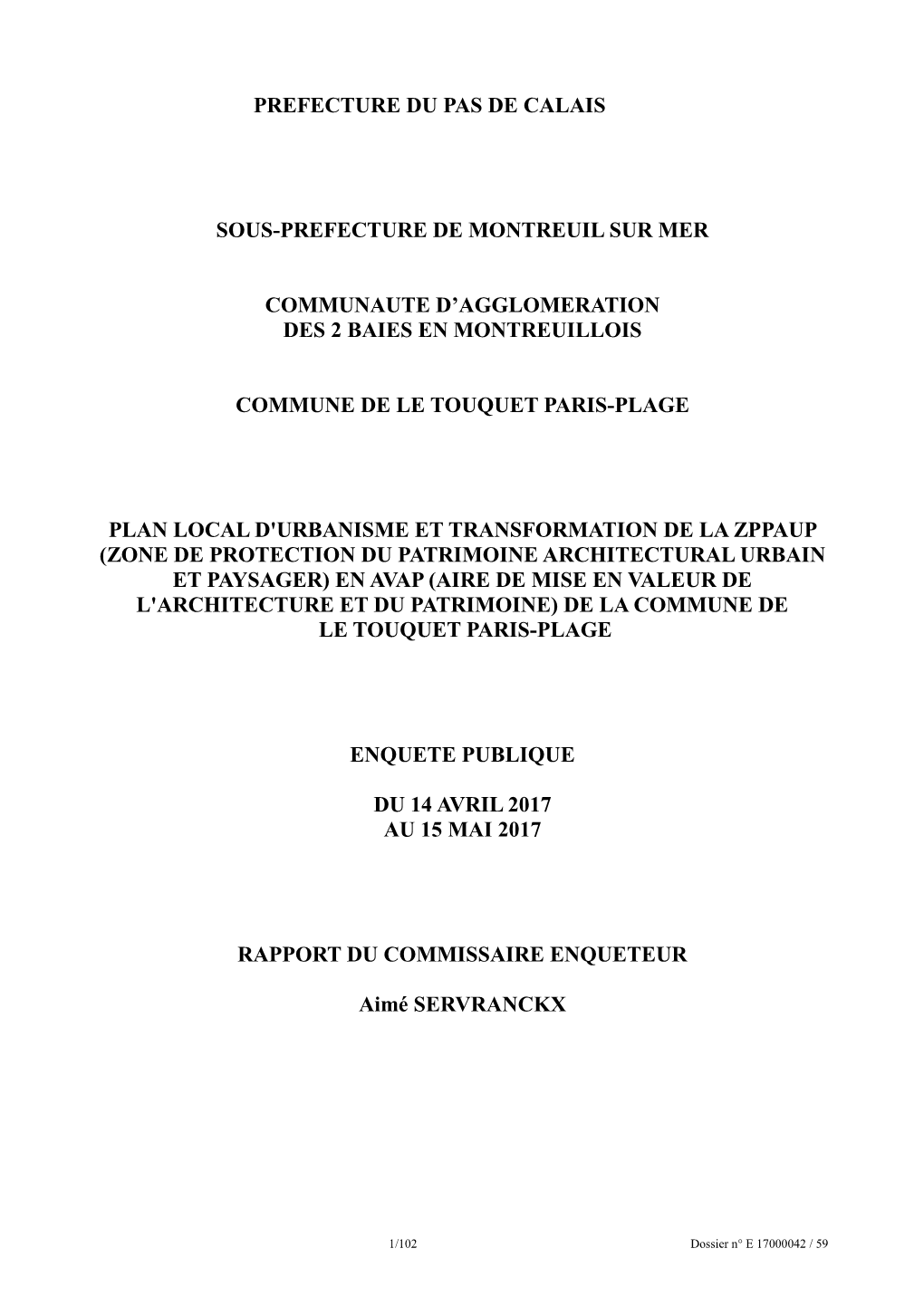 PREFECTURE DU PAS DE CALAIS

SOUS-PREFECTURE DE MONTREUIL SUR MER

COMMUNAUTE D’AGGLOMERATION
DES 2 BAIES EN MONTREUILLOIS

COMMUNE DE LE TOUQUET PARIS-PLAGE

PLAN LOCAL D'URBANISME ET TRANSFORMATION DE LA ZPPAUP (ZONE DE PROTECTION DU PATRIMOINE ARCHITECTURAL URBAIN ET PAYSAGER) EN AVAP (AIRE DE MISE EN VALEUR DE L'ARCHITECTURE ET DU PATRIMOINE) DE LA COMMUNE DE LE TOUQUET PARIS-PLAGE

ENQUETE PUBLIQUE

DU 14 AVRIL 2017
AU 15 MAI 2017

RAPPORT DU COMMISSAIRE ENQUETEUR

Aimé SERVRANCKX

1/102

Dossier n° E 17000042 / 59